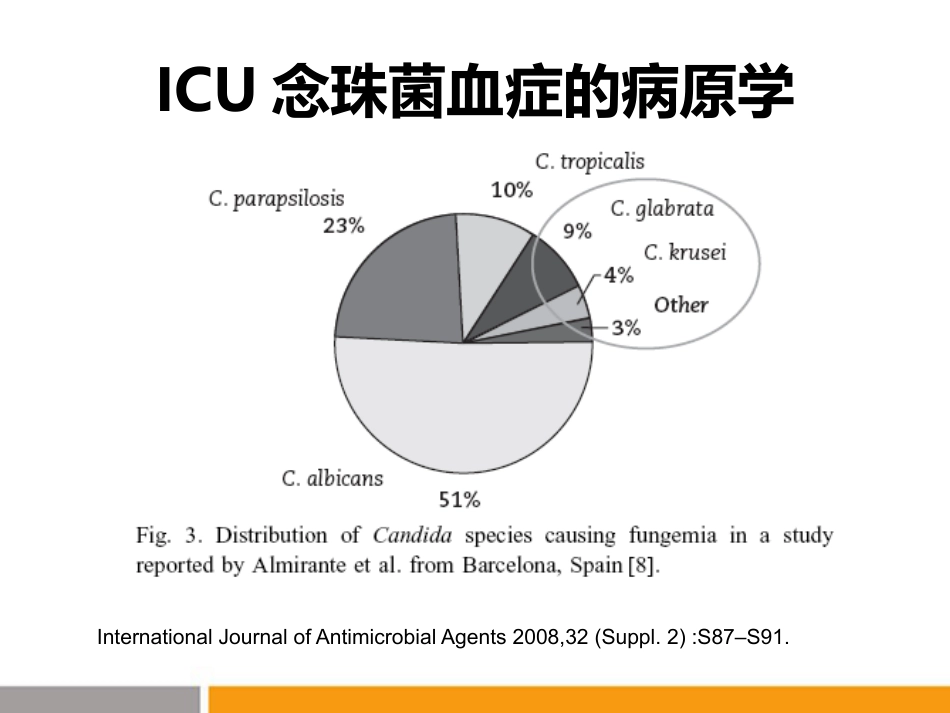 ICU 念珠菌血症的病原学

C. tropicalis
10%
C. parapsilosis
23%
C. glabrata
9%
C. krusei
4%
Other
3%
C. albicans
51%

Fig. 3. Distribution of Candida species causing fungemia in a study reported by Almirante et al. from Barcelona, Spain [8].

International Journal of Antimicrobial Agents 2008,32 (Suppl. 2) :S87–S91.